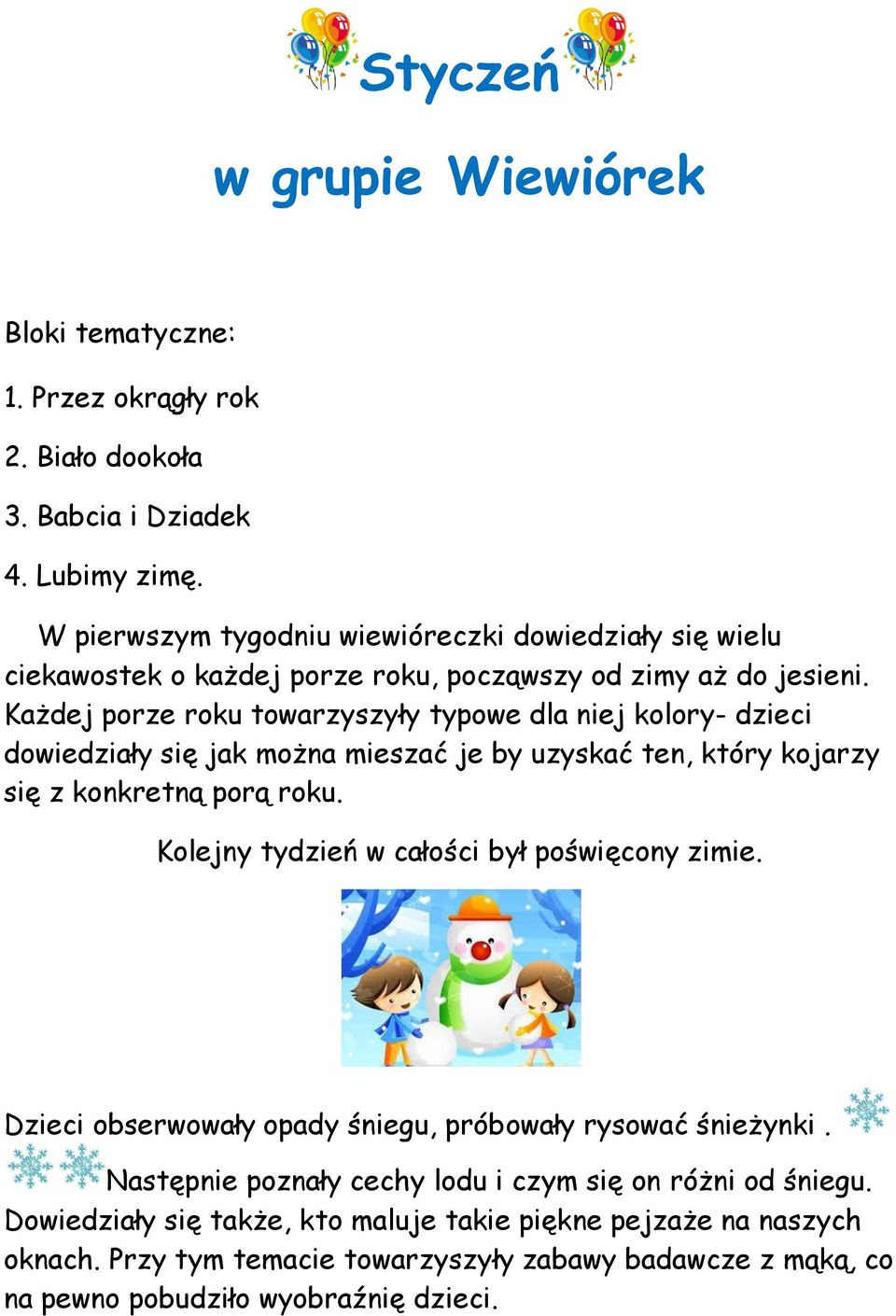 Styczeń

w grupie Wiewiórek

Bloki tematyczne:

1. Przez okrągły rok

2. Biało dookoła

3. Babcia i Dziadek

4. Lubimy zimę.

W pierwszym tygodniu wiewióreczki dowiedziały się wielu ciekawostek o każdej porze roku, począwszy od zimy aż do jesieni. Każdej porze roku towarzyszyły typowe dla niej kolory- dzieci dowiedziały się jak można mieszać je by uzyskać ten, który kojarzy się z konkretną porą roku.

Kolejny tydzień w całości był poświęcony zimie.

Dzieci obserwowały opady śniegu, próbowały rysować śnieżynki .

Następnie poznały cechy lodu i czym się on różni od śniegu. Dowiedziały się także, kto maluje takie piękne pejzaże na naszych oknach. Przy tym temacie towarzyszyły zabawy badawcze z mąką, co na pewno pobudziło wyobraźnię dzieci.